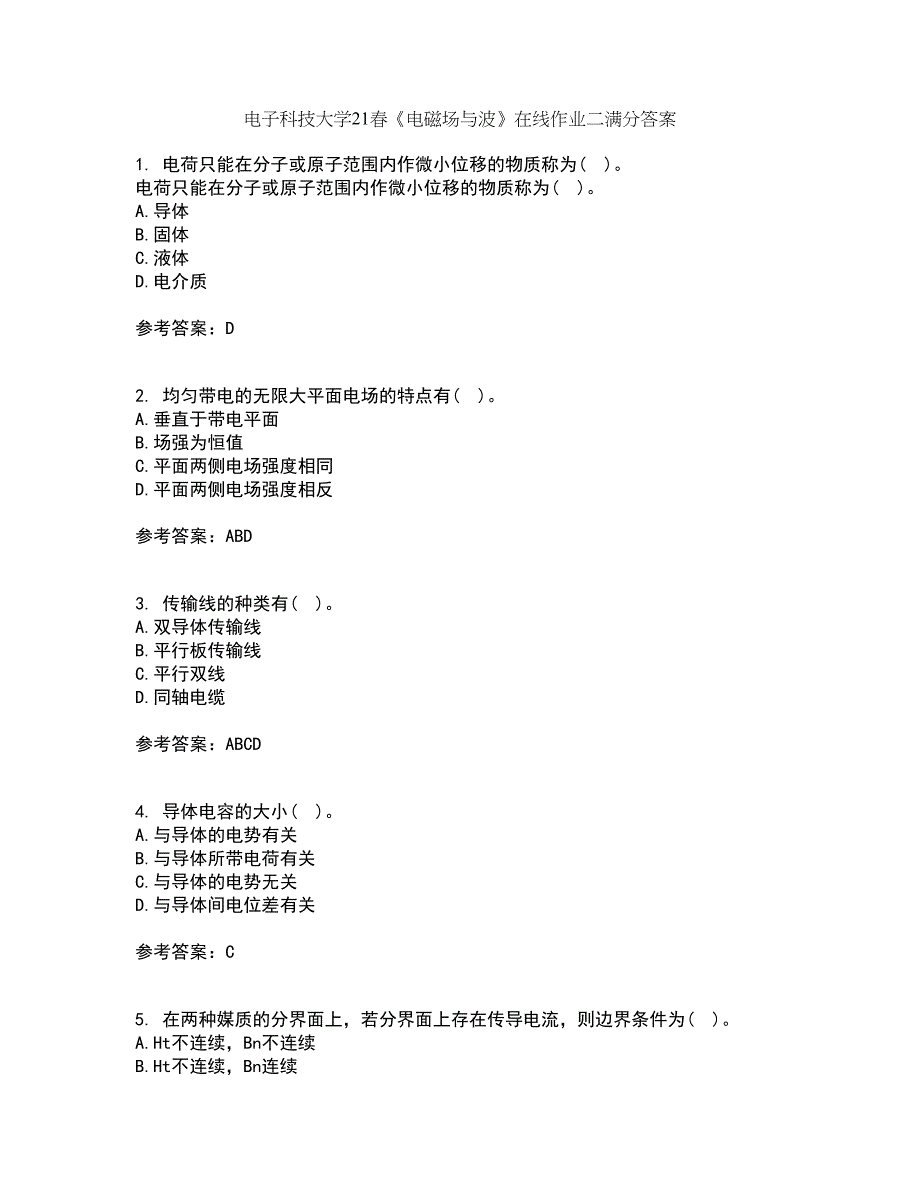 电子科技大学21春《电磁场与波》在线作业二满分答案

1. 电荷只能在分子或原子范围内作微小位移的物质称为（ ）。
电荷只能在分子或原子范围内作微小位移的物质称为（ ）。
A.导体
B.固体
C.液体
D.电介质

参考答案：D

2. 均匀带电的无限大平面电场的特点有（ ）。
A.垂直于带电平面
B.场强为恒值
C.平面两侧电场强度相同
D.平面两侧电场强度相反

参考答案：ABD

3. 传输线的种类有（ ）。
A.双导体传输线
B.平行板传输线
C.平行双线
D.同轴电缆

参考答案：ABCD

4. 导体电容的大小（ ）。
A.与导体的电势有关
B.与导体所带电荷有关
C.与导体的电势无关
D.与导体间电位差有关

参考答案：C

5. 在两种媒质的分界面上，若分界面上存在传导电流，则边界条件为（ ）。
A.Ht不连续，Bn不连续
B.Ht不连续，Bn连续